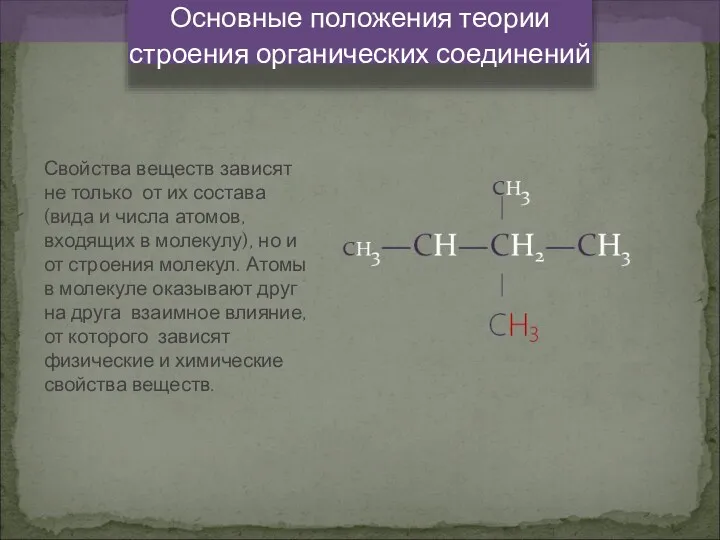 Основные положения теории строения органических соединений

Свойства веществ зависят не только от их состава (вида и числа атомов, входящих в молекулу), но и от строения молекул. Атомы в молекуле оказывают друг на друга взаимное влияние, от которого зависят физические и химические свойства веществ.

$CH_3$

$CH_3—CH—CH_2—CH_3$

$CH_3$